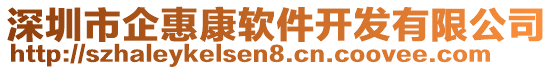 深圳市企惠康软件开发有限公司
http://szhaleykelsen8.cn.coovee.com